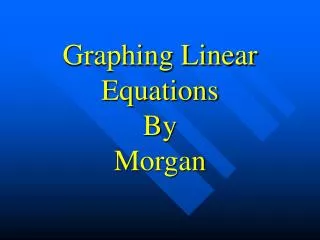 Graphing Linear Equations
By
Morgan